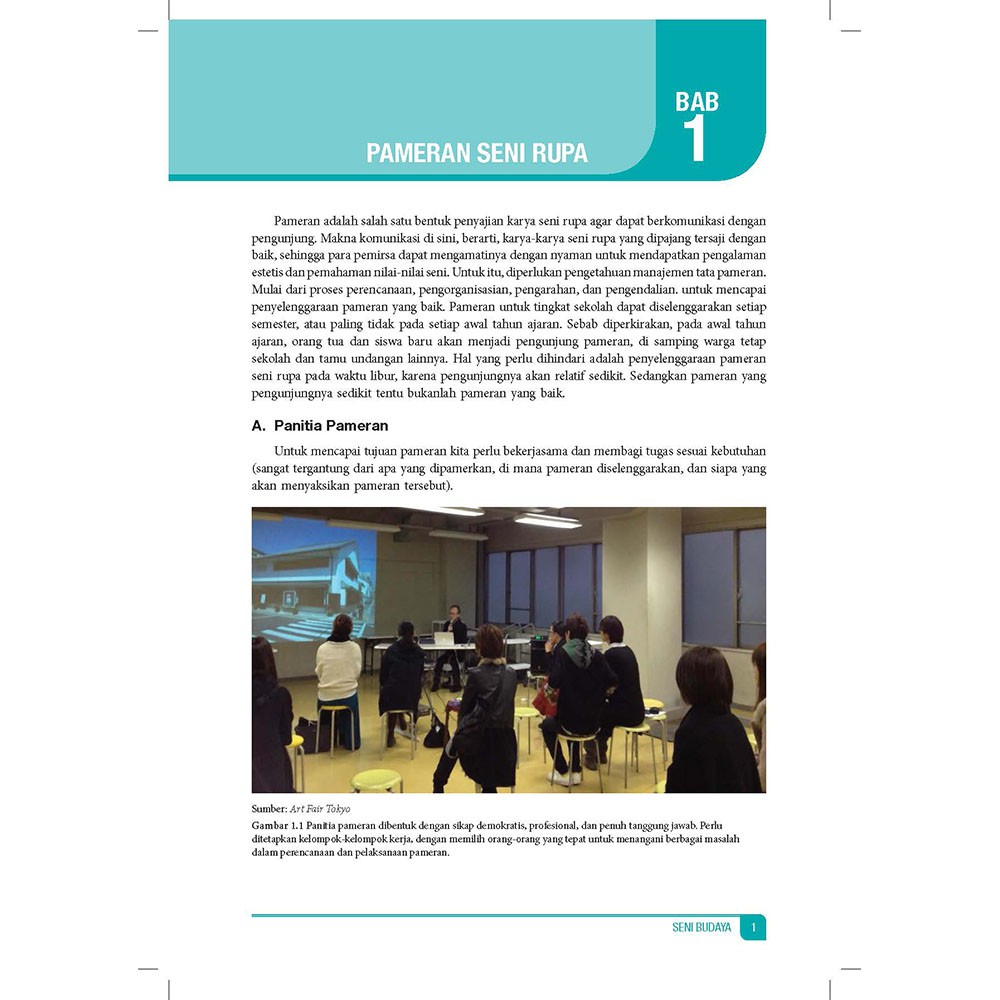 PAMERAN SENI RUPA

BAB 1

Pameran adalah salah satu bentuk penyajian karya seni rupa agar dapat berkomunikasi dengan pengunjung. Makna komunikasi di sini, berarti, karya-karya seni rupa yang dipajang tersaji dengan baik, sehingga para pemirsa dapat mengamatinya dengan nyaman untuk mendapatkan pengalaman estetis dan pemahaman nilai-nilai seni. Untuk itu, diperlukan pengetahuan manajemen tata pameran. Mulai dari proses perencanaan, pengorganisasian, pengarahan, dan pengendalian. untuk mencapai penyelenggaraan pameran yang baik. Pameran untuk tingkat sekolah dapat diselenggarakan setiap semester, atau paling tidak pada setiap awal tahun ajaran. Sebab diperkirakan, pada awal tahun ajaran, orang tua dan siswa baru akan menjadi pengunjung pameran, di samping warga tetap sekolah dan tamu undangan lainnya. Hal yang perlu dihindari adalah penyelenggaraan pameran seni rupa pada waktu libur, karena pengunjungnya akan relatif sedikit. Sedangkan pameran yang pengunjungnya sedikit tentu bukanlah pameran yang baik.

A. Panitia Pameran

Untuk mencapai tujuan pameran kita perlu bekerjasama dan membagi tugas sesuai kebutuhan (sangat tergantung dari apa yang dipamerkan, di mana pameran diselenggarakan, dan siapa yang akan menyaksikan pameran tersebut).

Sumber: Art Fair Tokyo
Gambar 1.1 Panitia pameran dibentuk dengan sikap demokratis, profesional, dan penuh tanggung jawab. Perlu ditetapkan kelompok-kelompok kerja, dengan memilih orang-orang yang tepat untuk menangani berbagai masalah dalam perencanaan dan pelaksanaan pameran.

SENI BUDAYA 1